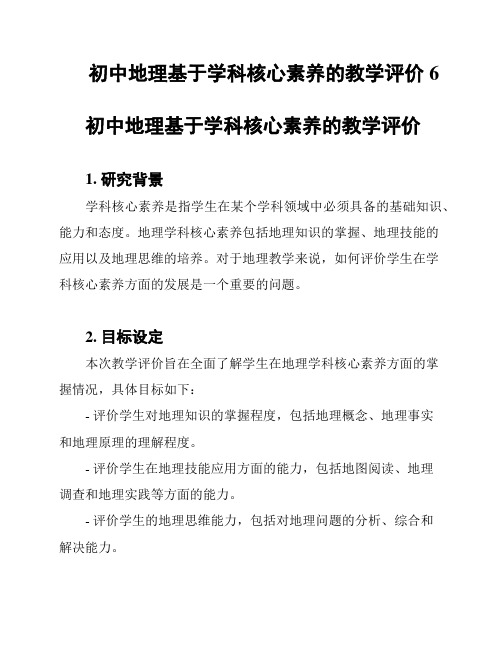 初中地理基于学科核心素养的教学评价 6

初中地理基于学科核心素养的教学评价

1. 研究背景

学科核心素养是指学生在某个学科领域中必须具备的基础知识、能力和态度。地理学科核心素养包括地理知识的掌握、地理技能的应用以及地理思维的培养。对于地理教学来说，如何评价学生在学科核心素养方面的发展是一个重要的问题。

2. 目标设定

本次教学评价旨在全面了解学生在地理学科核心素养方面的掌握情况，具体目标如下：

- 评价学生对地理知识的掌握程度，包括地理概念、地理事实和地理原理的理解程度。

- 评价学生在地理技能应用方面的能力，包括地图阅读、地理调查和地理实践等方面的能力。

- 评价学生的地理思维能力，包括对地理问题的分析、综合和解决能力。